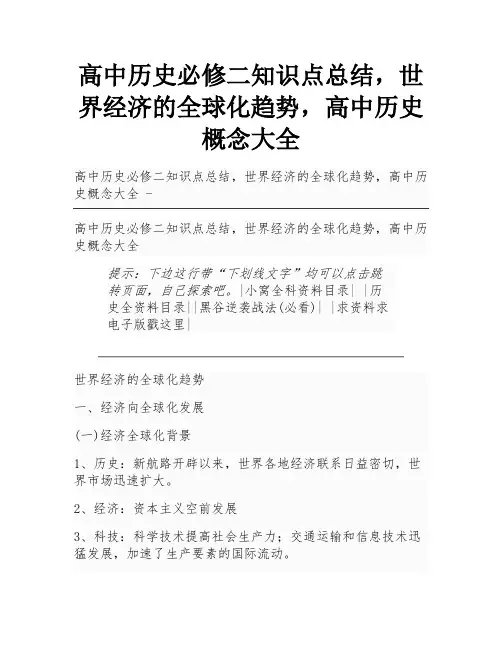 高中历史必修二知识点总结，世界经济的全球化趋势，高中历史概念大全

高中历史必修二知识点总结，世界经济的全球化趋势，高中历史概念大全 -

高中历史必修二知识点总结，世界经济的全球化趋势，高中历史概念大全

提示：下边这行带“下划线文字”均可以点击跳转页面，自己探索吧。|小窝全科资料目录| |历史全资料目录||黑谷逆袭战法(必看)| |求资料求电子版戳这里|

世界经济的全球化趋势

一、经济向全球化发展

(一)经济全球化背景

1、历史：新航路开辟以来，世界各地经济联系日益密切，世界市场迅速扩大。

2、经济：资本主义空前发展

3、科技：科学技术提高社会生产力；交通运输和信息技术迅猛发展，加速了生产要素的国际流动。